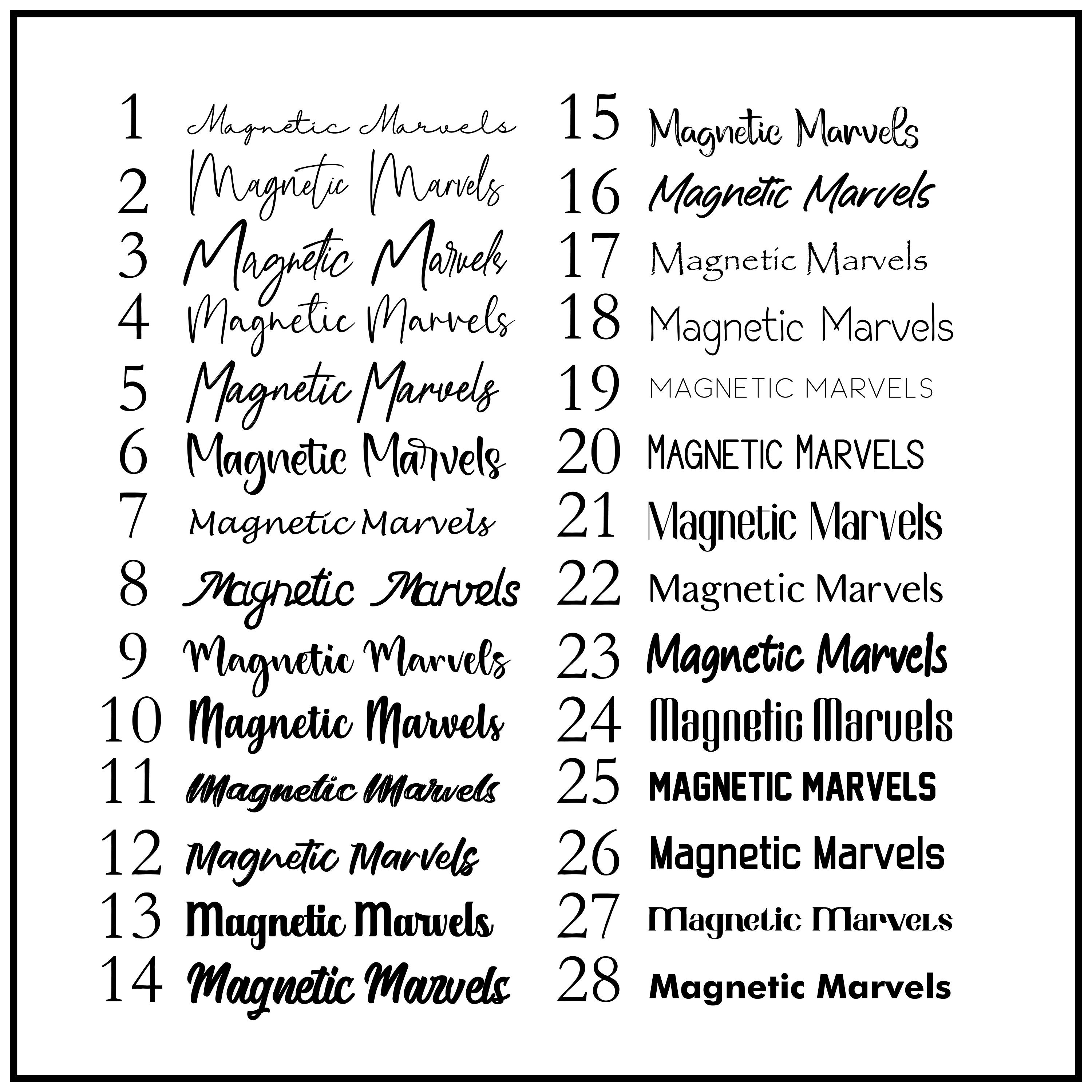 1 Magnetic Marvels
2 Magnetic Marvels
3 Magnetic Marvels
4 Magnetic Marvels
5 Magnetic Marvels
6 Magnetic Marvels
7 Magnetic Marvels
8 Magnetic Marvels
9 Magnetic Marvels
10 Magnetic Marvels
11 Magnetic Marvels
12 Magnetic Marvels
13 Magnetic Marvels
14 Magnetic Marvels

15 Magnetic Marvels
16 Magnetic Marvels
17 Magnetic Marvels
18 Magnetic Marvels
19 MAGNETIC MARVELS
20 MAGNETIC MARVELS
21 Magnetic Marvels
22 Magnetic Marvels
23 Magnetic Marvels
24 Magnetic Marvels
25 MAGNETIC MARVELS
26 Magnetic Marvels
27 Magnetic Marvels
28 Magnetic Marvels